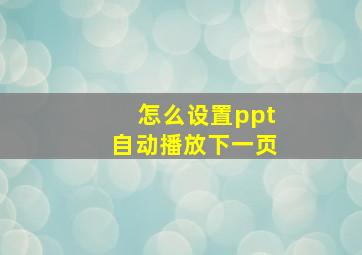 怎么设置ppt
自动播放下一页